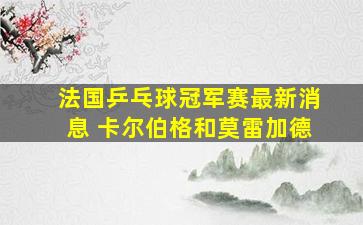 法国乒乓球冠军赛最新消息 卡尔伯格和莫雷加德